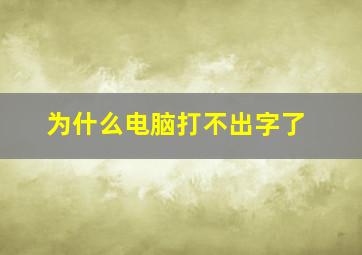 为什么电脑打不出字了